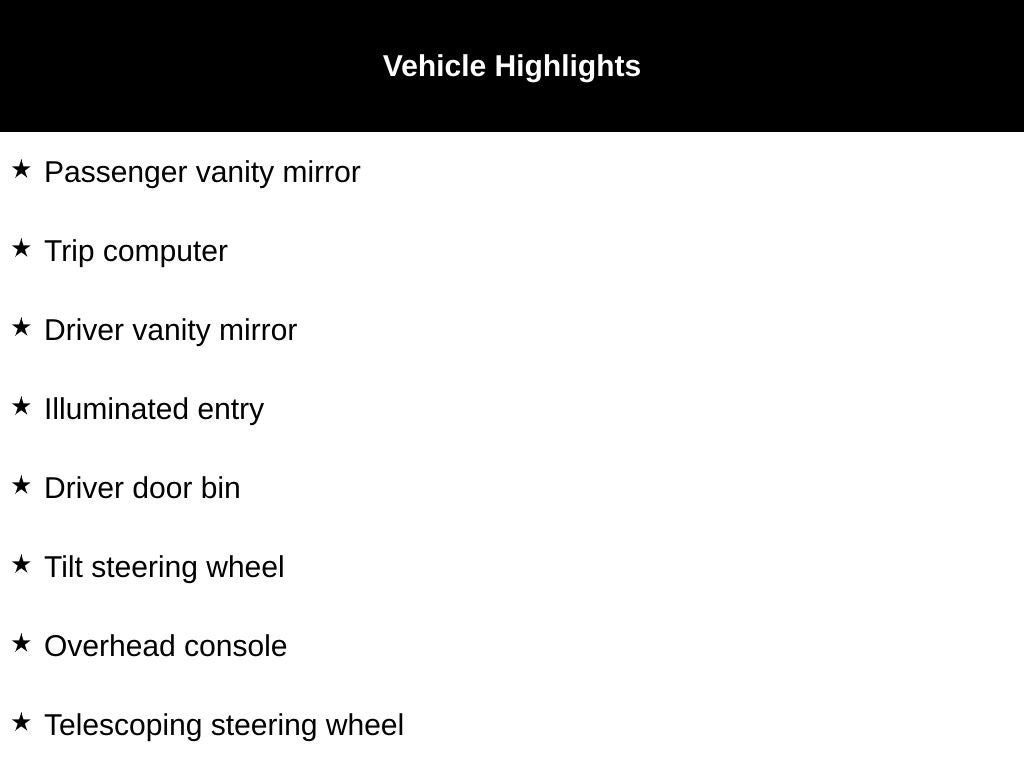 Vehicle Highlights

★ Passenger vanity mirror

★ Trip computer

★ Driver vanity mirror

★ Illuminated entry

★ Driver door bin

★ Tilt steering wheel

★ Overhead console

★ Telescoping steering wheel